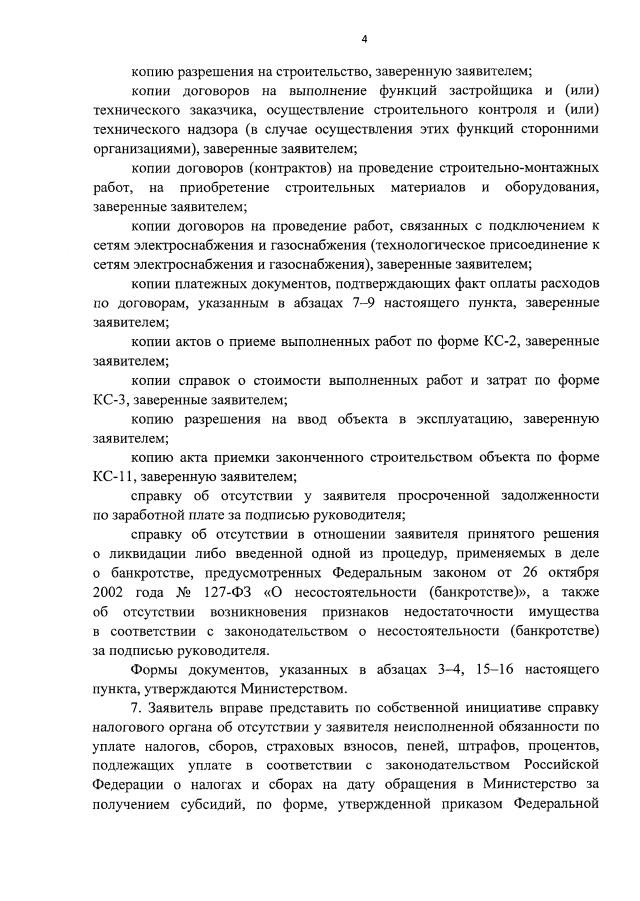 4

копию разрешения на строительство, заверенную заявителем;

копии договоров на выполнение функций застройщика и (или) технического заказчика, осуществление строительного контроля и (или) технического надзора (в случае осуществления этих функций сторонними организациями), заверенные заявителем;

копии договоров (контрактов) на проведение строительно-монтажных работ, на приобретение строительных материалов и оборудования, заверенные заявителем;

копии договоров на проведение работ, связанных с подключением к сетям электроснабжения и газоснабжения (технологическое присоединение к сетям электроснабжения и газоснабжения), заверенные заявителем;

копии платежных документов, подтверждающих факт оплаты расходов по договорам, указанным в абзацах 7–9 настоящего пункта, заверенные заявителем;

копии актов о приеме выполненных работ по форме КС-2, заверенные заявителем;

копии справок о стоимости выполненных работ и затрат по форме КС-3, заверенные заявителем;

копию разрешения на ввод объекта в эксплуатацию, заверенную заявителем;

копию акта приемки законченного строительством объекта по форме КС-11, заверенную заявителем;

справку об отсутствии у заявителя просроченной задолженности по заработной плате за подписью руководителя;

справку об отсутствии в отношении заявителя принятого решения о ликвидации либо введенной одной из процедур, применяемых в деле о банкротстве, предусмотренных Федеральным законом от 26 октября 2002 года № 127-ФЗ «О несостоятельности (банкротстве)», а также об отсутствии возникновения признаков недостаточности имущества в соответствии с законодательством о несостоятельности (банкротстве) за подписью руководителя.

Формы документов, указанных в абзацах 3–4, 15–16 настоящего пункта, утверждаются Министерством.

7. Заявитель вправе представить по собственной инициативе справку налогового органа об отсутствии у заявителя неисполненной обязанности по уплате налогов, сборов, страховых взносов, пеней, штрафов, процентов, подлежащих уплате в соответствии с законодательством Российской Федерации о налогах и сборах на дату обращения в Министерство за получением субсидий, по форме, утвержденной приказом Федеральной